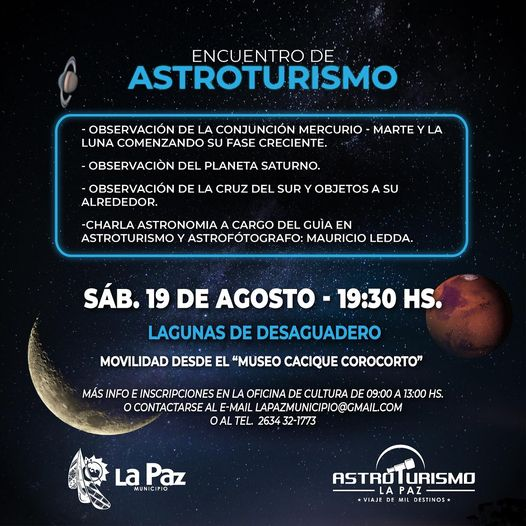 ENCUENTRO DE
ASTROTURISMO

- OBSERVACIÓN DE LA CONJUNCIÓN MERCURIO - MARTE Y LA LUNA COMENZANDO SU FASE CRECIENTE.

- OBSERVACIÒN DEL PLANETA SATURNO.

- OBSERVACIÓN DE LA CRUZ DEL SUR Y OBJETOS A SU ALREDEDOR.

-CHARLA ASTRONOMIA A CARGO DEL GUÌA EN ASTROTURISMO Y ASTROFÓTOGRAFO: MAURICIO LEDDA.

SÁB. 19 DE AGOSTO - 19:30 HS.

LAGUNAS DE DESAGUADERO

MOVILIDAD DESDE EL "MUSEO CACIQUE COROCORTO"

MÁS INFO E INSCRIPCIONES EN LA OFICINA DE CULTURA DE 09:00 A 13:00 HS.
O CONTACTARSE AL E-MAIL LAPAZMUNICIPIO@GMAIL.COM
O AL TEL. 2634 32-1773

La Paz
MUNICIPIO

ASTROTURISMO
LA PAZ
• VIAJE DE MIL DESTINOS •